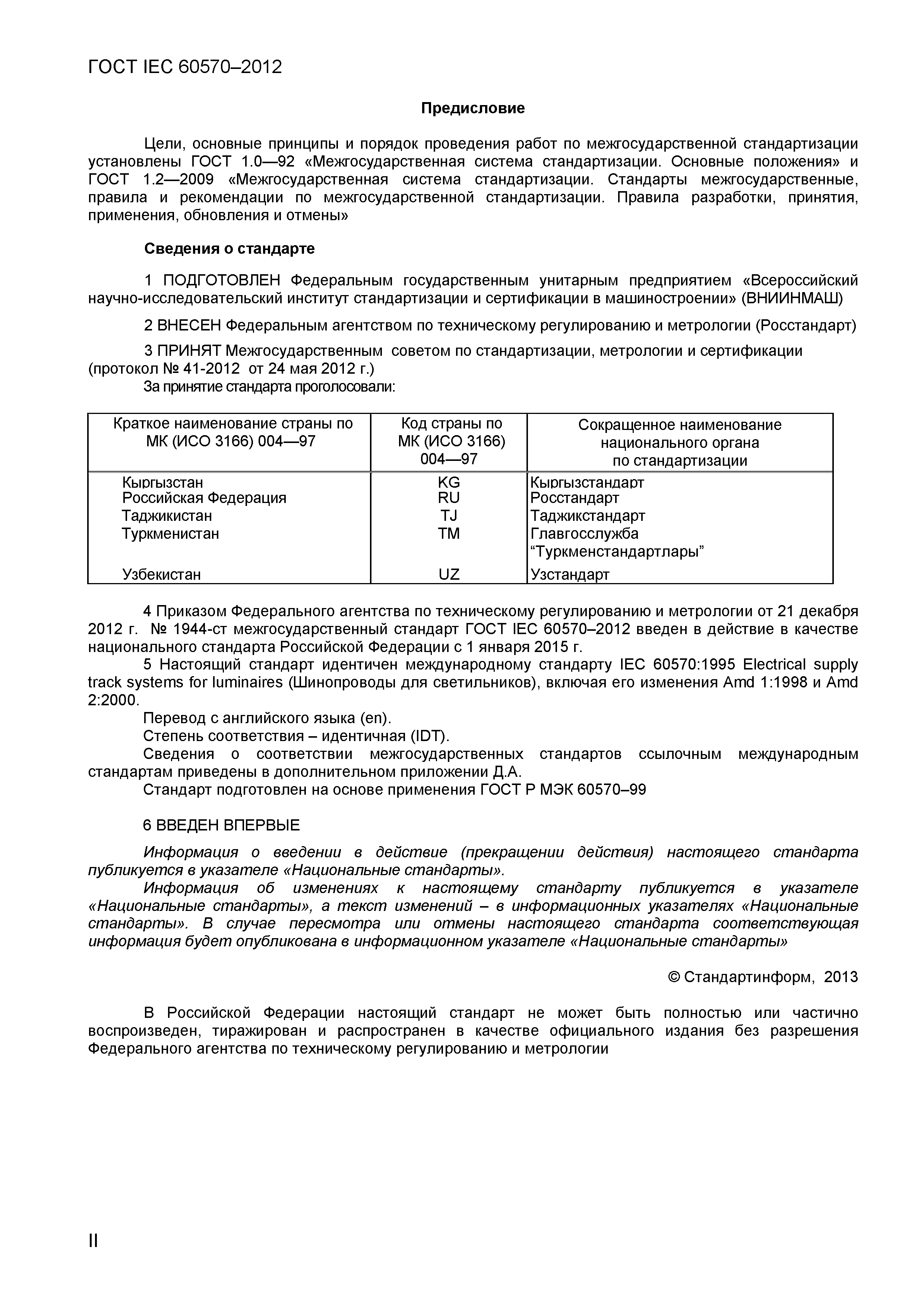 ГОСТ IEC 60570–2012

Предисловие

Цели, основные принципы и порядок проведения работ по межгосударственной стандартизации установлены ГОСТ 1.0—92 «Межгосударственная система стандартизации. Основные положения» и ГОСТ 1.2—2009 «Межгосударственная система стандартизации. Стандарты межгосударственные, правила и рекомендации по межгосударственной стандартизации. Правила разработки, принятия, применения, обновления и отмены»

Сведения о стандарте

1 ПОДГОТОВЛЕН Федеральным государственным унитарным предприятием «Всероссийский научно-исследовательский институт стандартизации и сертификации в машиностроении» (ВНИИНМАШ)

2 ВНЕСЕН Федеральным агентством по техническому регулированию и метрологии (Росстандарт)

3 ПРИНЯТ Межгосударственным советом по стандартизации, метрологии и сертификации (протокол № 41-2012 от 24 мая 2012 г.)
За принятие стандарта проголосовали:

| Краткое наименование страны по МК (ИСО 3166) 004—97 | Код страны по МК (ИСО 3166) 004—97 | Сокращенное наименование национального органа по стандартизации |
|---|---|---|
| Кыргызстан | KG | Кыргызстандарт |
| Российская Федерация | RU | Росстандарт |
| Таджикистан | TJ | Таджикстандарт |
| Туркменистан | TM | Главгосслужба “Туркменстандартлары” |
| Узбекистан | UZ | Узстандарт |

4 Приказом Федерального агентства по техническому регулированию и метрологии от 21 декабря 2012 г. № 1944-ст межгосударственный стандарт ГОСТ IEC 60570–2012 введен в действие в качестве национального стандарта Российской Федерации с 1 января 2015 г.
5 Настоящий стандарт идентичен международному стандарту IEC 60570:1995 Electrical supply track systems for luminaires (Шинопроводы для светильников), включая его изменения Amd 1:1998 и Amd 2:2000.
Перевод с английского языка (en).
Степень соответствия – идентичная (IDT).
Сведения о соответствии межгосударственных стандартов ссылочным международным стандартам приведены в дополнительном приложении Д.А.
Стандарт подготовлен на основе применения ГОСТ Р МЭК 60570–99

6 ВВЕДЕН ВПЕРВЫЕ

Информация о введении в действие (прекращении действия) настоящего стандарта публикуется в указателе «Национальные стандарты».
Информация об изменениях к настоящему стандарту публикуется в указателе «Национальные стандарты», а текст изменений – в информационных указателях «Национальные стандарты». В случае пересмотра или отмены настоящего стандарта соответствующая информация будет опубликована в информационном указателе «Национальные стандарты»

© Стандартинформ, 2013

В Российской Федерации настоящий стандарт не может быть полностью или частично воспроизведен, тиражирован и распространен в качестве официального издания без разрешения Федерального агентства по техническому регулированию и метрологии

II